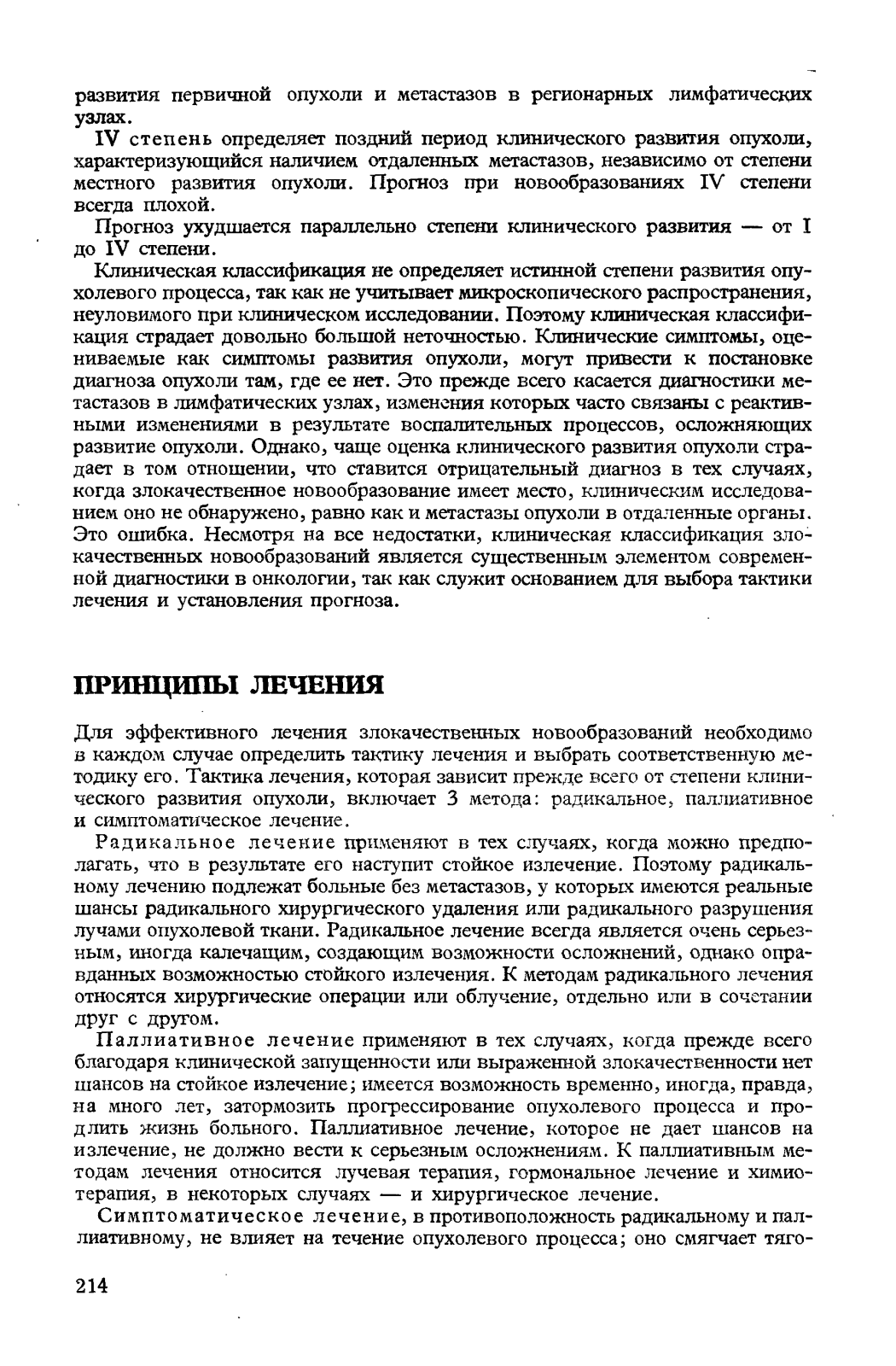 развития первичной опухоли и метастазов в регионарных лимфатических узлах.

IV степень определяет поздний период клинического развития опухоли, характеризующийся наличием отдаленных метастазов, независимо от степени местного развития опухоли. Прогноз при новообразованиях IV степени всегда плохой.

Прогноз ухудшается параллельно степени клинического развития — от I до IV степени.

Клиническая классификация не определяет истинной степени развития опухолевого процесса, так как не учитывает микроскопического распространения, неуловимого при клиническом исследовании. Поэтому клиническая классификация страдает довольно большой неточностью. Клинические симптомы, оцениваемые как симптомы развития опухоли, могут привести к постановке диагноза опухоли там, где ее нет. Это прежде всего касается диагностики метастазов в лимфатических узлах, изменения которых часто связаны с реактивными изменениями в результате воспалительных процессов, осложняющих развитие опухоли. Однако, чаще оценка клинического развития опухоли страдает в том отношении, что ставится отрицательный диагноз в тех случаях, когда злокачественное новообразование имеет место, клиническим исследованием оно не обнаружено, равно как и метастазы опухоли в отдаленные органы. Это ошибка. Несмотря на все недостатки, клиническая классификация злокачественных новообразований является существенным элементом современной диагностики в онкологии, так как служит основанием для выбора тактики лечения и установления прогноза.

ПРИНЦИПЫ ЛЕЧЕНИЯ

Для эффективного лечения злокачественных новообразований необходимо в каждом случае определить тактику лечения и выбрать соответственную методику его. Тактика лечения, которая зависит прежде всего от степени клинического развития опухоли, включает 3 метода: радикальное, паллиативное и симптоматическое лечение.

Радикальное лечение применяют в тех случаях, когда можно предполагать, что в результате его наступит стойкое излечение. Поэтому радикальному лечению подлежат больные без метастазов, у которых имеются реальные шансы радикального хирургического удаления или радикального разрушения лучами опухолевой ткани. Радикальное лечение всегда является очень серьезным, иногда калечащим, создающим возможности осложнений, однако оправданных возможностью стойкого излечения. К методам радикального лечения относятся хирургические операции или облучение, отдельно или в сочетании друг с другом.

Паллиативное лечение применяют в тех случаях, когда прежде всего благодаря клинической запущенности или выраженной злокачественности нет шансов на стойкое излечение; имеется возможность временно, иногда, правда, на много лет, затормозить прогрессирование опухолевого процесса и продлить жизнь больного. Паллиативное лечение, которое не дает шансов на излечение, не должно вести к серьезным осложнениям. К паллиативным методам лечения относится лучевая терапия, гормональное лечение и химиотерапия, в некоторых случаях — и хирургическое лечение.

Симптоматическое лечение, в противоположность радикальному и паллиативному, не влияет на течение опухолевого процесса; оно смягчает тяго-

214